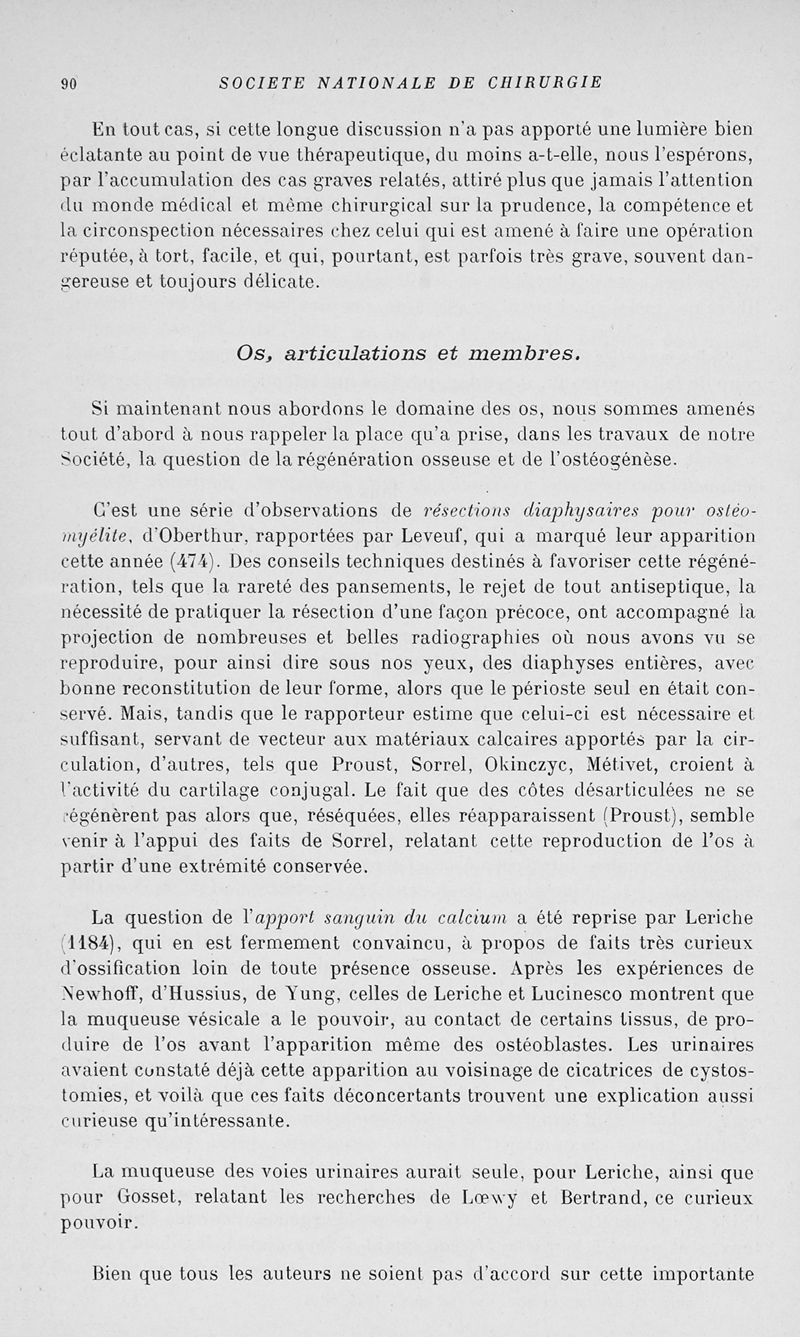 90 SOCIETE NATIONALE DE CHIRURGIE

En tout cas, si cette longue discussion n'a pas apporté une lumière bien éclatante au point de vue thérapeutique, du moins a-t-elle, nous l'espérons, par l'accumulation des cas graves relatés, attiré plus que jamais l'attention du monde médical et même chirurgical sur la prudence, la compétence et la circonspection nécessaires chez celui qui est amené à faire une opération réputée, à tort, facile, et qui, pourtant, est parfois très grave, souvent dangereuse et toujours délicate.

Os, articulations et membres.

Si maintenant nous abordons le domaine des os, nous sommes amenés tout d'abord à nous rappeler la place qu'a prise, dans les travaux de notre Société, la question de la régénération osseuse et de l'ostéogénèse.

C'est une série d'observations de résections diaphysaires pour ostéomyélite, d'Oberthur, rapportées par Leveuf, qui a marqué leur apparition cette année (474). Des conseils techniques destinés à favoriser cette régénération, tels que la rareté des pansements, le rejet de tout antiseptique, la nécessité de pratiquer la résection d'une façon précoce, ont accompagné la projection de nombreuses et belles radiographies où nous avons vu se reproduire, pour ainsi dire sous nos yeux, des diaphyses entières, avec bonne reconstitution de leur forme, alors que le périoste seul en était conservé. Mais, tandis que le rapporteur estime que celui-ci est nécessaire et suffisant, servant de vecteur aux matériaux calcaires apportés par la circulation, d'autres, tels que Proust, Sorrel, Okinczyc, Métivet, croient à l'activité du cartilage conjugal. Le fait que des côtes désarticulées ne se régénèrent pas alors que, réséquées, elles réapparaissent (Proust), semble venir à l'appui des faits de Sorrel, relatant cette reproduction de l'os à partir d'une extrémité conservée.

La question de l'apport sanguin du calcium a été reprise par Leriche (1184), qui en est fermement convaincu, à propos de faits très curieux d'ossification loin de toute présence osseuse. Après les expériences de Newhoff, d'Hussius, de Yung, celles de Leriche et Lucinesco montrent que la muqueuse vésicale a le pouvoir, au contact de certains tissus, de produire de l'os avant l'apparition même des ostéoblastes. Les urinaires avaient constaté déjà cette apparition au voisinage de cicatrices de cystostomies, et voilà que ces faits déconcertants trouvent une explication aussi curieuse qu'intéressante.

La muqueuse des voies urinaires aurait seule, pour Leriche, ainsi que pour Gosset, relatant les recherches de Lœwy et Bertrand, ce curieux pouvoir.

Bien que tous les auteurs ne soient pas d'accord sur cette importante